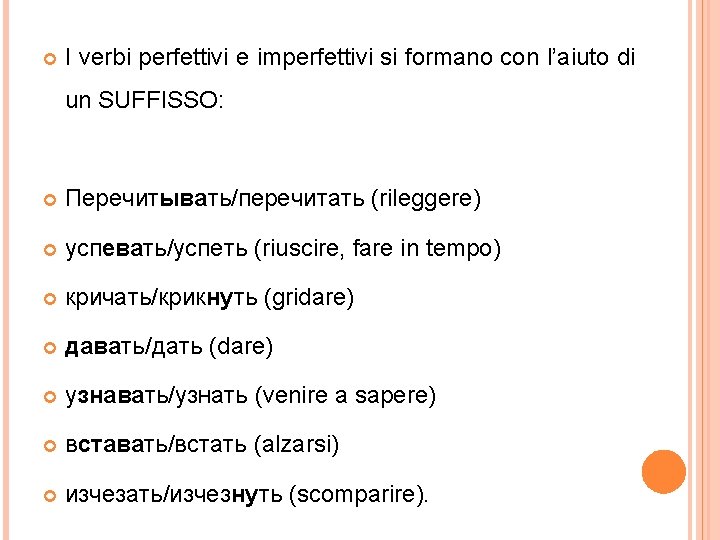 I verbi perfettivi e imperfettivi si formano con l'aiuto di un SUFFISSO:

Перечитывать/перечитать (rileggere)

успевать/успеть (riuscire, fare in tempo)

кричать/крикнуть (gridare)

давать/дать (dare)

узнавать/узнать (venire a sapere)

вставать/встать (alzarsi)

изчезать/изчезнуть (scomparire).